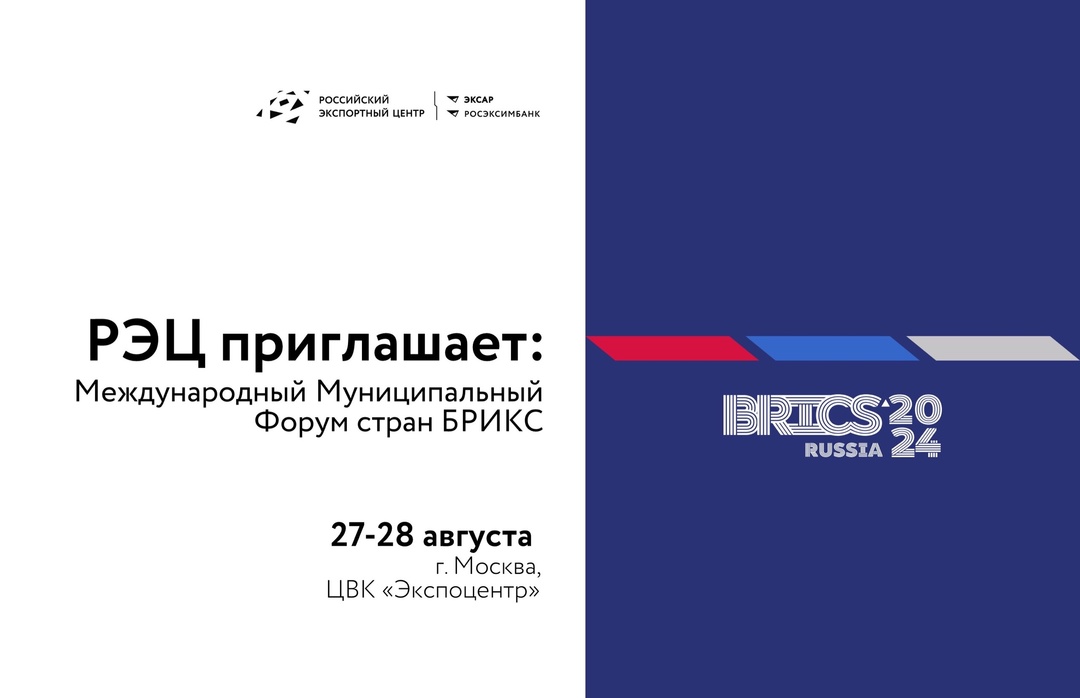 РОССИЙСКИЙ ЭКСПОРТНЫЙ ЦЕНТР

ЭКСАР
РОСЭКСИМБАНК

РЭЦ приглашает:
Международный Муниципальный Форум стран БРИКС

27-28 августа
г. Москва,
ЦВК «Экспоцентр»

BRICS 2024
RUSSIA